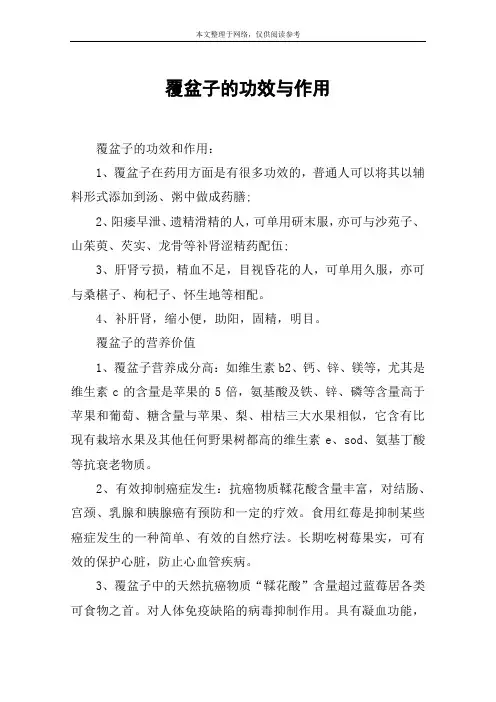 本文整理于网络，仅供阅读参考

覆盆子的功效与作用

覆盆子的功效和作用：

1、覆盆子在药用方面是有很多功效的，普通人可以将其以辅料形式添加到汤、粥中做成药膳；

2、阳痿早泄、遗精滑精的人，可单用研末服，亦可与沙苑子、山茱萸、芡实、龙骨等补肾涩精药配伍；

3、肝肾亏损，精血不足，目视昏花的人，可单用久服，亦可与桑椹子、枸杞子、怀生地等相配。

4、补肝肾，缩小便，助阳，固精，明目。

覆盆子的营养价值

1、覆盆子营养成分高：如维生素 b2、钙、锌、镁等，尤其是维生素 c 的含量是苹果的 5 倍，氨基酸及铁、锌、磷等含量高于苹果和葡萄、糖含量与苹果、梨、柑桔三大水果相似，它含有比现有栽培水果及其他任何野果树都高的维生素 e、sod、氨基丁酸等抗衰老物质。

2、有效抑制癌症发生：抗癌物质鞣花酸含量丰富，对结肠、宫颈、乳腺和胰腺癌有预防和一定的疗效。食用红莓是抑制某些癌症发生的一种简单、有效的自然疗法。长期吃树莓果实，可有效的保护心脏，防止心血管疾病。

3、覆盆子中的天然抗癌物质“鞣花酸”含量超过蓝莓居各类可食物之首。对人体免疫缺陷的病毒抑制作用。具有凝血功能，